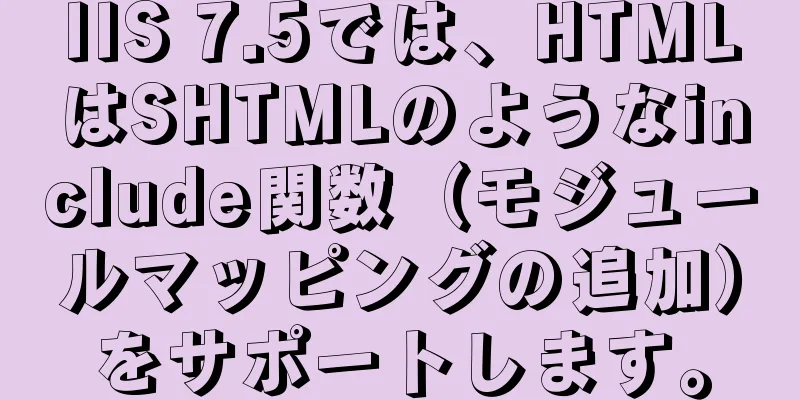 IIS 7.5では、HTMLはSHTMLのようなinclude関数（モジュールマッピングの追加）をサポートします。